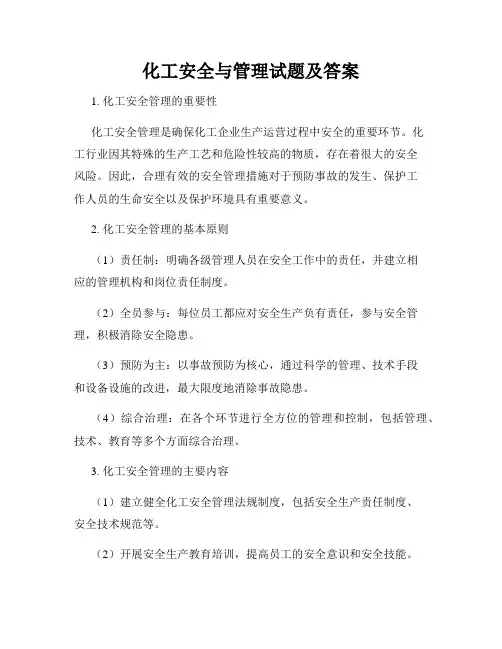 化工安全与管理试题及答案

1. 化工安全管理的重要性

化工安全管理是确保化工企业生产运营过程中安全的重要环节。化工行业因其特殊的生产工艺和危险性较高的物质，存在着很大的安全风险。因此，合理有效的安全管理措施对于预防事故的发生、保护工作人员的生命安全以及保护环境具有重要意义。

2. 化工安全管理的基本原则

（1）责任制：明确各级管理人员在安全工作中的责任，并建立相应的管理机构和岗位责任制度。

（2）全员参与：每位员工都应对安全生产负有责任，参与安全管理，积极消除安全隐患。

（3）预防为主：以事故预防为核心，通过科学的管理、技术手段和设备设施的改进，最大限度地消除事故隐患。

（4）综合治理：在各个环节进行全方位的管理和控制，包括管理、技术、教育等多个方面综合治理。

3. 化工安全管理的主要内容

（1）建立健全化工安全管理法规制度，包括安全生产责任制度、安全技术规范等。

（2）开展安全生产教育培训，提高员工的安全意识和安全技能。